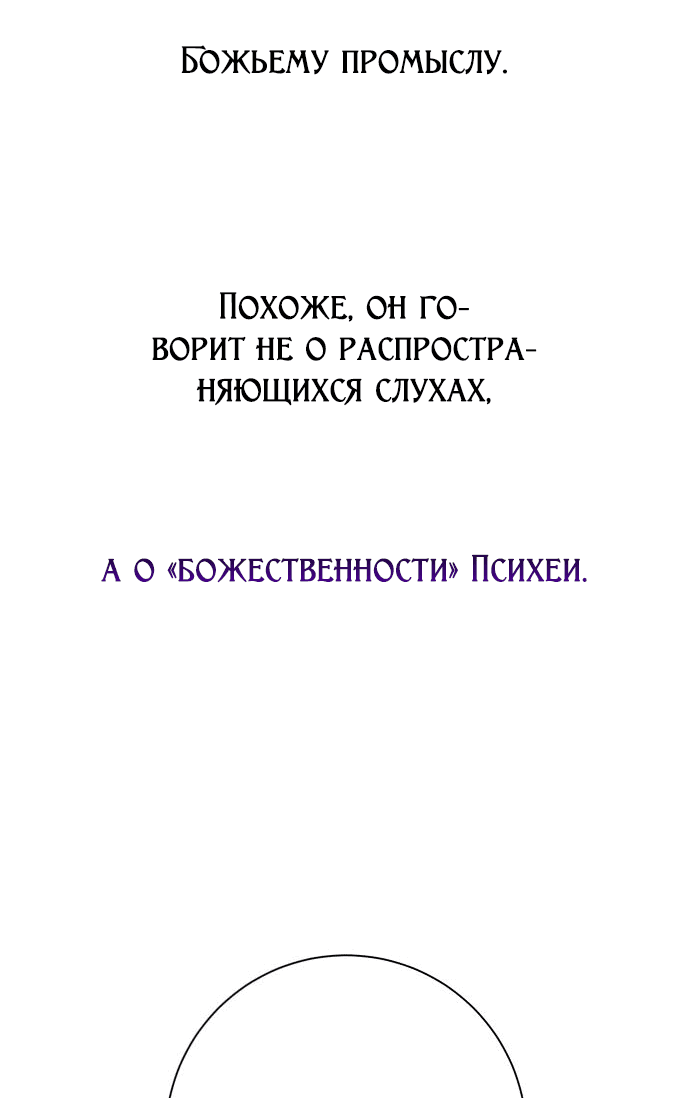 Божьему промыслу.

Похоже, он говорит не о распространяющихся слухах,

а о «божественности» Психеи.